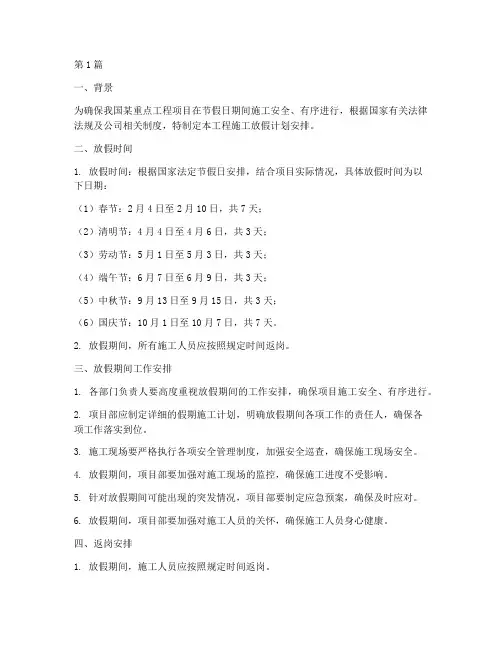 第1篇

一、背景

为确保我国某重点工程项目在节假日期间施工安全、有序进行，根据国家有关法律法规及公司相关制度，特制定本工程施工放假计划安排。

二、放假时间

1. 放假时间：根据国家法定节假日安排，结合项目实际情况，具体放假时间为以下日期：

（1）春节：2月4日至2月10日，共7天；

（2）清明节：4月4日至4月6日，共3天；

（3）劳动节：5月1日至5月3日，共3天；

（4）端午节：6月7日至6月9日，共3天；

（5）中秋节：9月13日至9月15日，共3天；

（6）国庆节：10月1日至10月7日，共7天。

2. 放假期间，所有施工人员应按照规定时间返岗。

三、放假期间工作安排

1. 各部门负责人要高度重视放假期间的工作安排，确保项目施工安全、有序进行。

2. 项目部应制定详细的假期施工计划，明确放假期间各项工作的责任人，确保各项工作落实到位。

3. 施工现场要严格执行各项安全管理制度，加强安全巡查，确保施工现场安全。

4. 放假期间，项目部要加强对施工现场的监控，确保施工进度不受影响。

5. 针对放假期间可能出现的突发情况，项目部要制定应急预案，确保及时应对。

6. 放假期间，项目部要加强对施工人员的关怀，确保施工人员身心健康。

四、返岗安排

1. 放假期间，施工人员应按照规定时间返岗。